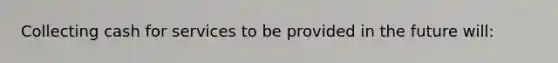 Collecting cash for services to be provided in the future will: